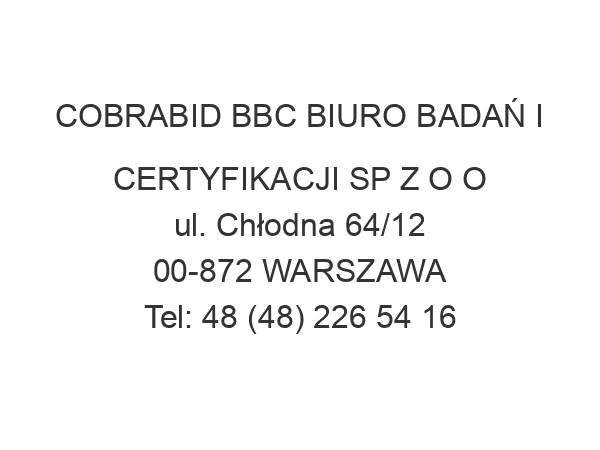 COBRABID BBC BIURO BADAŃ I CERTYFIKACJI SP Z O O
ul. Chłodna 64/12
00-872 WARSZAWA
Tel: 48 (48) 226 54 16